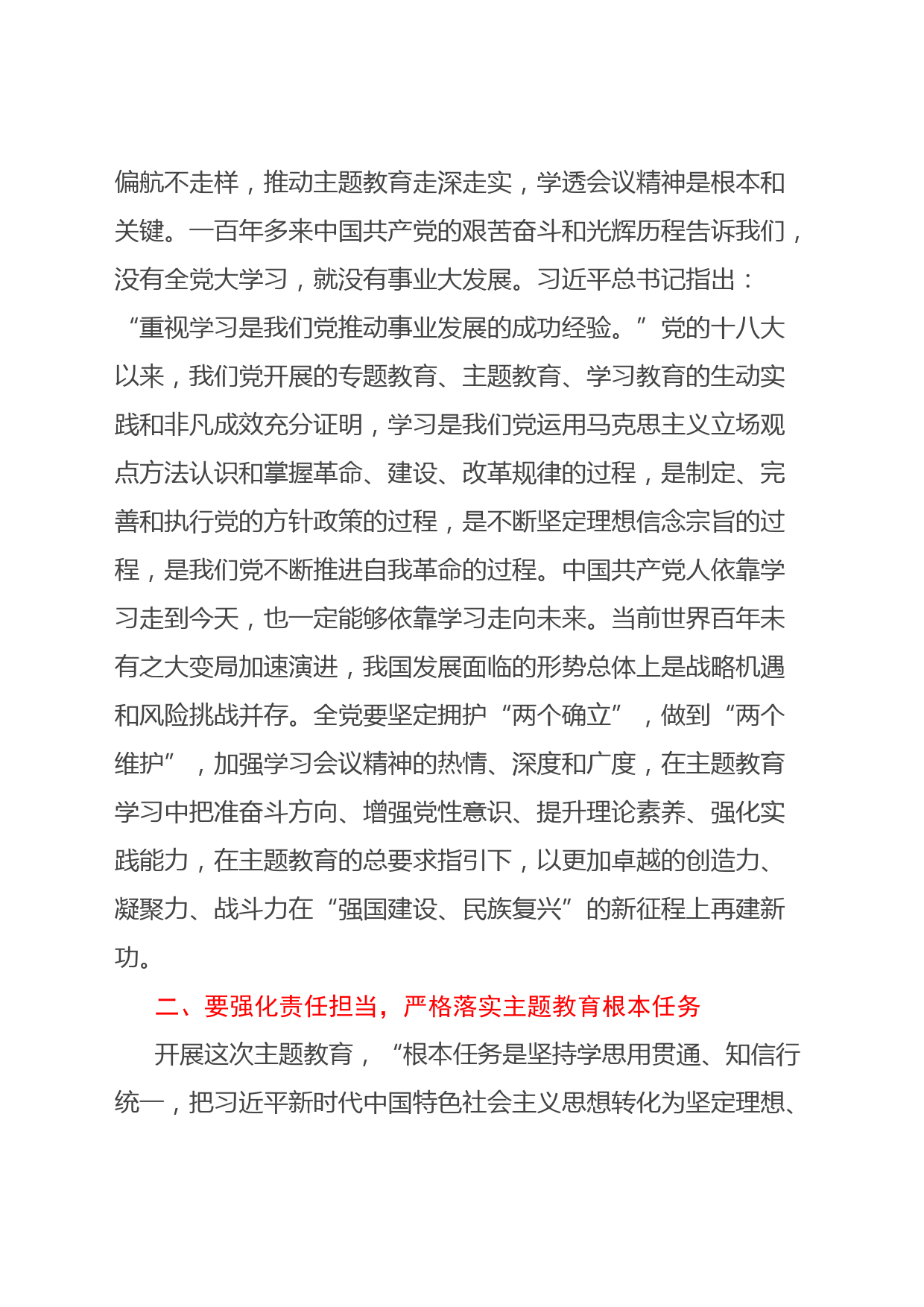 偏航不走样，推动主题教育走深走实，学透会议精神是根本和关键。一百年多来中国共产党的艰苦奋斗和光辉历程告诉我们，没有全党大学习，就没有事业大发展。习近平总书记指出：“重视学习是我们党推动事业发展的成功经验。”党的十八大以来，我们党开展的专题教育、主题教育、学习教育的生动实践和非凡成效充分证明，学习是我们党运用马克思主义立场观点方法认识和掌握革命、建设、改革规律的过程，是制定、完善和执行党的方针政策的过程，是不断坚定理想信念宗旨的过程，是我们党不断推进自我革命的过程。中国共产党人依靠学习走到今天，也一定能够依靠学习走向未来。当前世界百年未有之大变局加速演进，我国发展面临的形势总体上是战略机遇和风险挑战并存。全党要坚定拥护“两个确立”，做到“两个维护”，加强学习会议精神的热情、深度和广度，在主题教育学习中把准奋斗方向、增强党性意识、提升理论素养、强化实践能力，在主题教育的总要求指引下，以更加卓越的创造力、凝聚力、战斗力在“强国建设、民族复兴”的新征程上再建新功。

二、要强化责任担当，严格落实主题教育根本任务

开展这次主题教育，“根本任务是坚持学思用贯通、知信行统一，把习近平新时代中国特色社会主义思想转化为坚定理想、